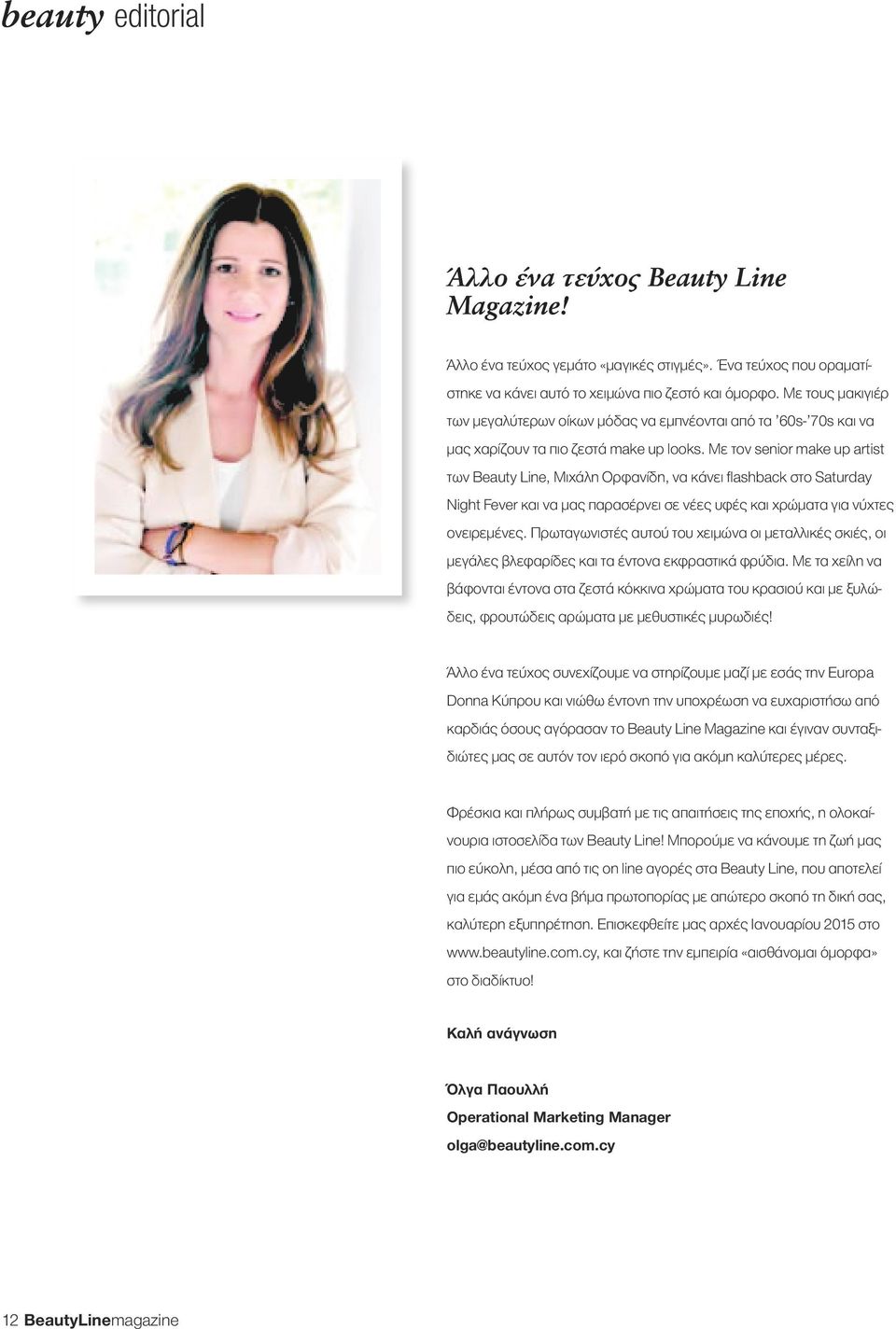 beauty editorial

Άλλο ένα τεύχος Beauty Line Magazine!

Άλλο ένα τεύχος γεμάτο «μαγικές στιγμές». Ένα τεύχος που οραματίστηκε να κάνει αυτό το χειμώνα πιο ζεστό και όμορφο. Με τους μακιγιέρ των μεγαλύτερων οίκων μόδας να εμπνέονται από τα '60s-'70s και να μας χαρίζουν τα πιο ζεστά make up looks. Με τον senior make up artist των Beauty Line, Μιχάλη Ορφανίδη, να κάνει flashback στο Saturday Night Fever και να μας παρασέρνει σε νέες υφές και χρώματα για νύχτες ονειρεμένες. Πρωταγωνιστές αυτού του χειμώνα οι μεταλλικές σκιές, οι μεγάλες βλεφαρίδες και τα έντονα εκφραστικά φρύδια. Με τα χείλη να βάφονται έντονα στα ζεστά κόκκινα χρώματα του κρασιού και με ξυλώδεις, φρουτώδεις αρώματα με μεθυστικές μυρωδιές!

Άλλο ένα τεύχος συνεχίζουμε να στηρίζουμε μαζί με εσάς την Europa Donna Κύπρου και νιώθω έντονη την υποχρέωση να ευχαριστήσω από καρδιάς όσους αγόρασαν το Beauty Line Magazine και έγιναν συνταξιδιώτες μας σε αυτόν τον ιερό σκοπό για ακόμη καλύτερες μέρες.

Φρέσκια και πλήρως συμβατή με τις απαιτήσεις της εποχής, η ολοκαίνουρια ιστοσελίδα των Beauty Line! Μπορούμε να κάνουμε τη ζωή μας πιο εύκολη, μέσα από τις on line αγορές στα Beauty Line, που αποτελεί για εμάς ακόμη ένα βήμα πρωτοπορίας με απώτερο σκοπό τη δική σας, καλύτερη εξυπηρέτηση. Επισκεφθείτε μας αρχές Ιανουαρίου 2015 στο www.beautyline.com.cy, και ζήστε την εμπειρία «αισθάνομαι όμορφα» στο διαδίκτυο!

Καλή ανάγνωση

Όλγα Παουλλή
Operational Marketing Manager
olga@beautyline.com.cy

12 BeautyLinemagazine